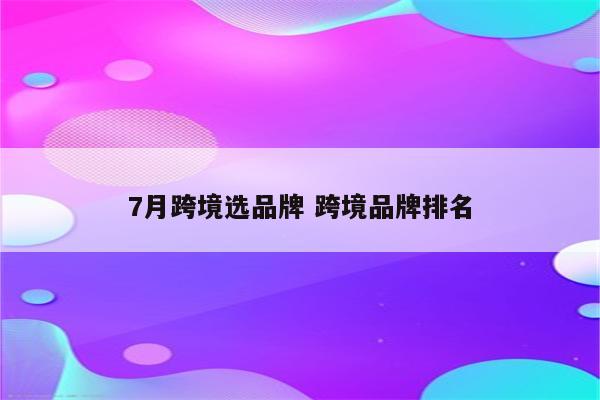 7月跨境选品牌 跨境品牌排名